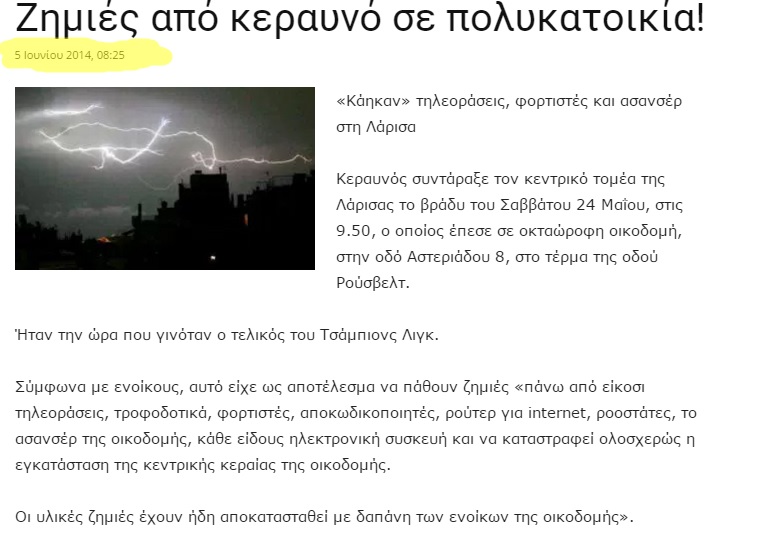 Ζημιές από κεραυνό σε πολυκατοικία!

5 Ιουνίου 2014, 08:25

«Κάηκαν» τηλεοράσεις, φορτιστές και ασανσέρ στη Λάρισα

Κεραυνός συντάραξε τον κεντρικό τομέα της Λάρισας το βράδυ του Σαββάτου 24 Μαΐου, στις 9.50, ο οποίος έπεσε σε οκταώροφη οικοδομή, στην οδό Αστεριάδου 8, στο τέρμα της οδού Ρούσβελτ.

Ήταν την ώρα που γινόταν ο τελικός του Τσάμπιονς Λιγκ.

Σύμφωνα με ενοίκους, αυτό είχε ως αποτέλεσμα να πάθουν ζημιές «πάνω από είκοσι τηλεοράσεις, τροφοδοτικά, φορτιστές, αποκωδικοποιητές, ρούτερ για internet, ροοστάτες, το ασανσέρ της οικοδομής, κάθε είδους ηλεκτρονική συσκευή και να καταστραφεί ολοσχερώς η εγκατάσταση της κεντρικής κεραίας της οικοδομής.

Οι υλικές ζημιές έχουν ήδη αποκατασταθεί με δαπάνη των ενοίκων της οικοδομής».